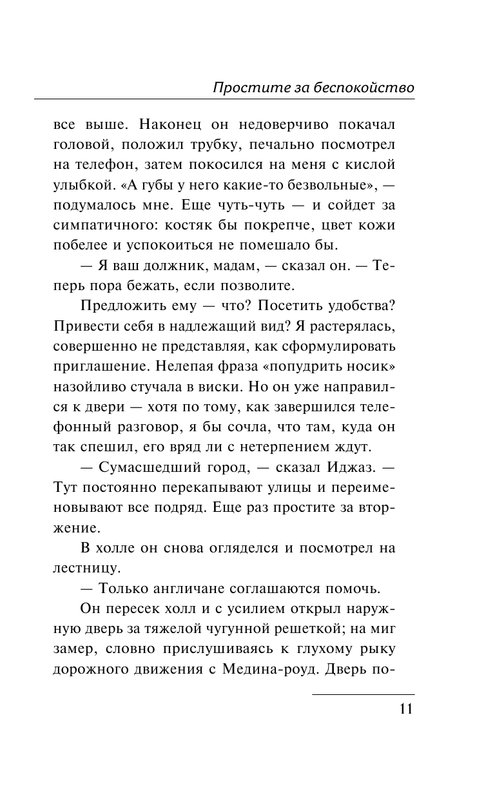 Простите за беспокойство

все выше. Наконец он недоверчиво покачал головой, положил трубку, печально посмотрел на телефон, затем покосился на меня с кислой улыбкой. «А губы у него какие-то безвольные», — подумалось мне. Еще чуть-чуть — и сойдет за симпатичного: костяк бы покрепче, цвет кожи побелее и успокоиться не помешало бы.

— Я ваш должник, мадам, — сказал он. — Теперь пора бежать, если позволите.

Предложить ему — что? Посетить удобства? Привести себя в надлежащий вид? Я растерялась, совершенно не представляя, как сформулировать приглашение. Нелепая фраза «попудрить носик» назойливо стучала в виски. Но он уже направился к двери — хотя по тому, как завершился телефонный разговор, я бы сочла, что там, куда он так спешил, его вряд ли с нетерпением ждут.

— Сумасшедший город, — сказал Иджаз. — Тут постоянно перекапывают улицы и переименовывают все подряд. Еще раз простите за вторжение.

В холле он снова огляделся и посмотрел на лестницу.

— Только англичане соглашаются помочь.

Он пересек холл и с усилием открыл наружную дверь за тяжелой чугунной решеткой; на миг замер, словно прислушиваясь к глухому рыку дорожного движения с Медина-роуд. Дверь по-

11